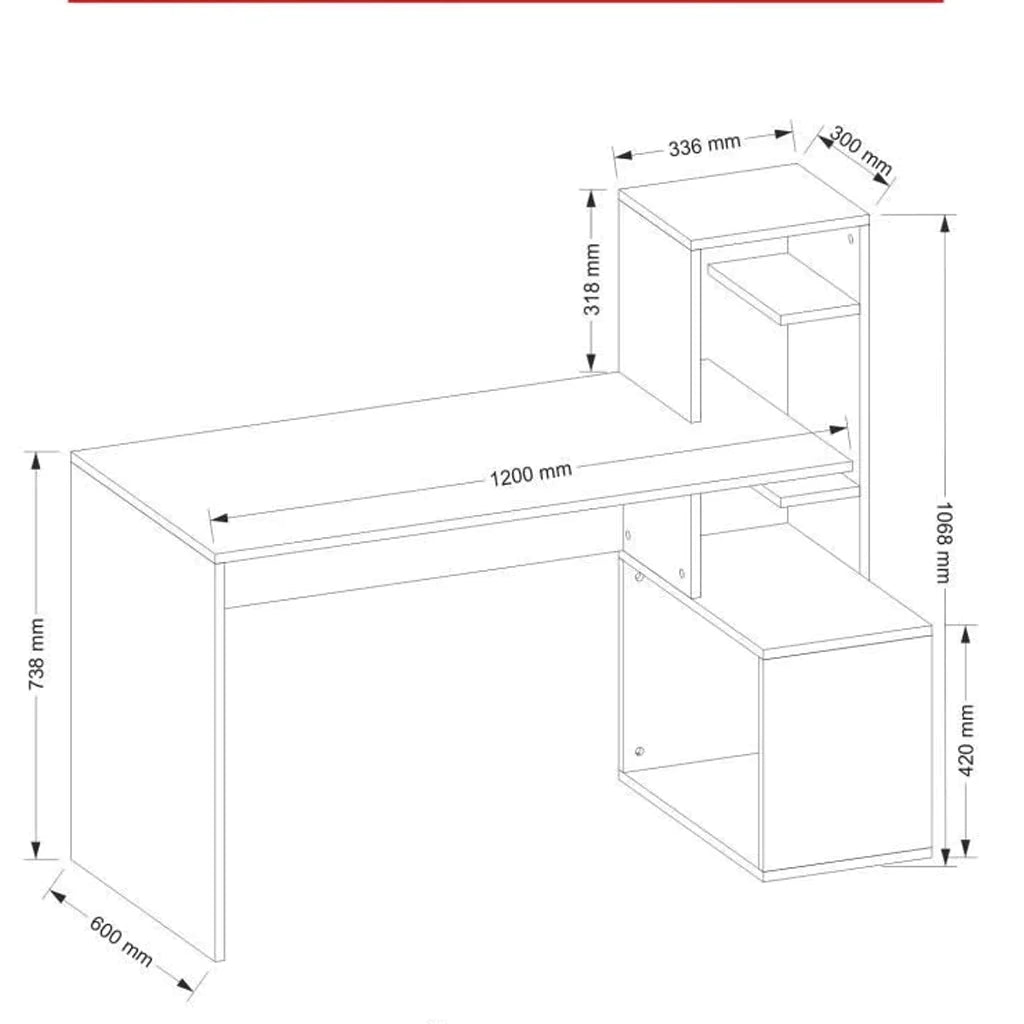 336 mm
300 mm
318 mm
1200 mm
1068 mm
738 mm
420 mm
600 mm